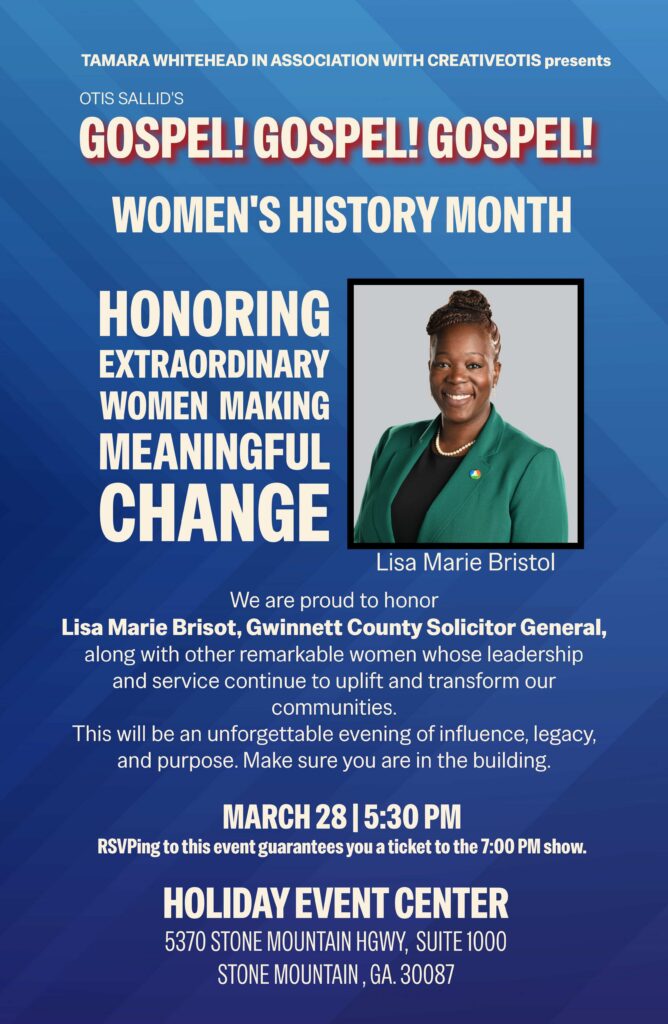 TAMARA WHITEHEAD IN ASSOCIATION WITH CREATIVEOTIS presents

OTIS SALLID'S

GOSPEL! GOSPEL! GOSPEL!

WOMEN'S HISTORY MONTH

HONORING
EXTRAORDINARY
WOMEN MAKING
MEANINGFUL
CHANGE

Lisa Marie Bristol

We are proud to honor
Lisa Marie Brisot, Gwinnett County Solicitor General,
along with other remarkable women whose leadership and service continue to uplift and transform our communities.
This will be an unforgettable evening of influence, legacy, and purpose. Make sure you are in the building.

MARCH 28 | 5:30 PM
RSVPing to this event guarantees you a ticket to the 7:00 PM show.

HOLIDAY EVENT CENTER
5370 STONE MOUNTAIN HGWY, SUITE 1000
STONE MOUNTAIN , GA. 30087